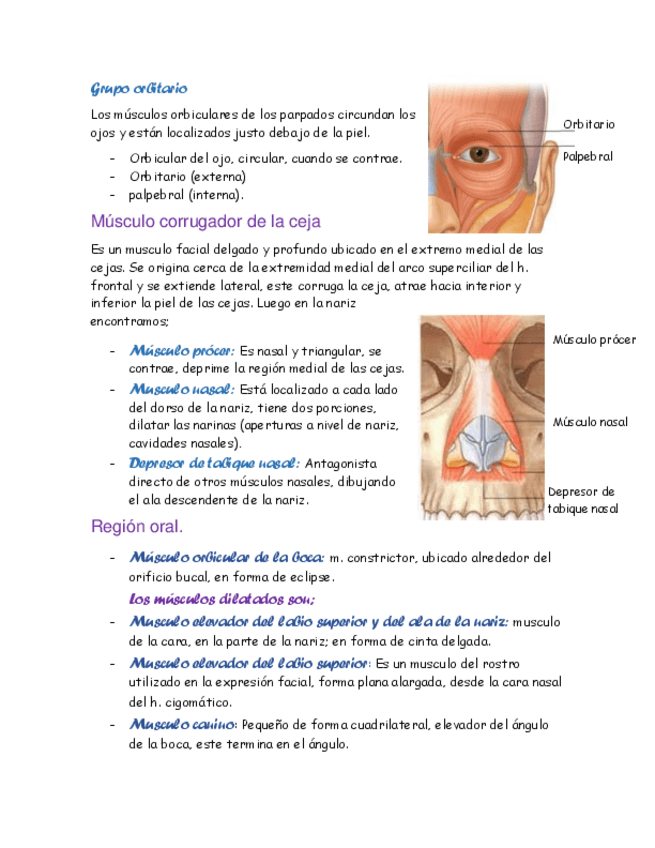 Grupo orbitario

Los músculos orbiculares de los parpados circundan los ojos y están localizados justo debajo de la piel.

- Orbicular del ojo, circular, cuando se contrae.
- Orbitario (externa)
- palpebral (interna).

Orbitario

Palpebral

Músculo corrugador de la ceja

Es un musculo facial delgado y profundo ubicado en el extremo medial de las cejas. Se origina cerca de la extremidad medial del arco superciliar del h. frontal y se extiende lateral, este corruga la ceja, atrae hacia interior y inferior la piel de las cejas. Luego en la nariz encontramos;

- Músculo prócer: Es nasal y triangular, se contrae, deprime la región medial de las cejas.
- Musculo nasal: Está localizado a cada lado del dorso de la nariz, tiene dos porciones, dilatar las narinas (aperturas a nivel de nariz, cavidades nasales).
- Depresor de tabique nasal: Antagonista directo de otros músculos nasales, dibujando el ala descendente de la nariz.

Músculo prócer

Músculo nasal

Depresor de tabique nasal

Región oral.

- Músculo orbicular de la boca: m. constrictor, ubicado alrededor del orificio bucal, en forma de eclipse.

Los músculos dilatados son;

- Musculo elevador del labio superior y del ala de la nariz: musculo de la cara, en la parte de la nariz; en forma de cinta delgada.
- Musculo elevador del labio superior: Es un musculo del rostro utilizado en la expresión facial, forma plana alargada, desde la cara nasal del h. cigomático.
- Musculo canino: Pequeño de forma cuadrilateral, elevador del ángulo de la boca, este termina en el ángulo.